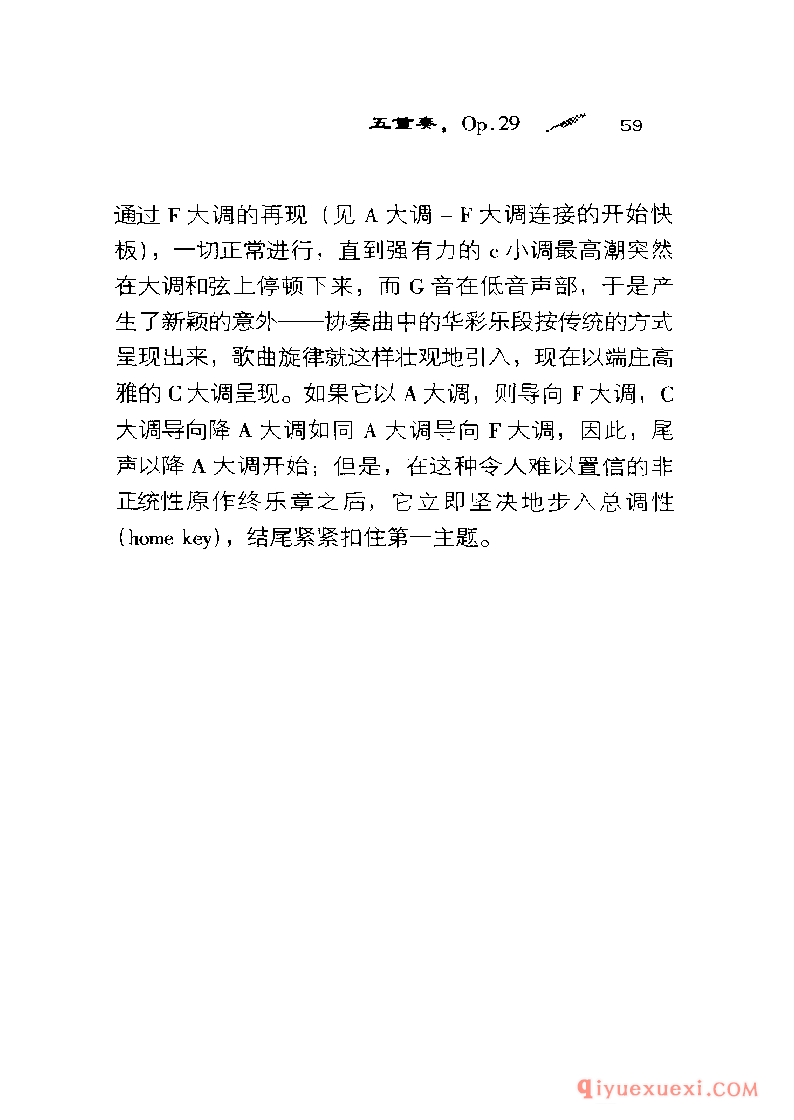 五重奏，Op.29 59

通过 F 大调的再现（见 A 大调 – F 大调连接的开始快板），一切正常进行，直到强有力的 c 小调最高潮突然在大调和弦上停顿下来，而 G 音在低音声部，于是产生了新颖的意外——协奏曲中的华彩乐段按传统的方式呈现出来，歌曲旋律就这样壮观地引入，现在以端庄高雅的 C 大调呈现。如果它以 A 大调，则导向 F 大调，C 大调导向降 A 大调如同 A 大调导向 F 大调，因此，尾声以降 A 大调开始；但是，在这种令人难以置信的非正统性原作终乐章之后，它立即坚决地步入总调性（home key），结尾紧紧扣住第一主题。

qiyuexuexi.COM